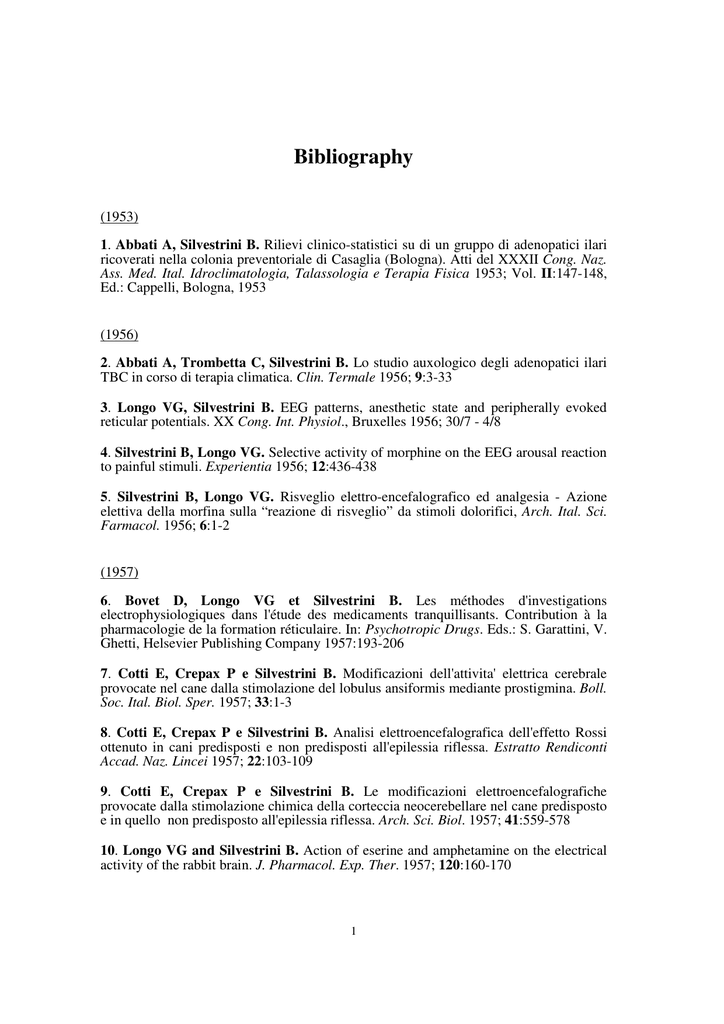 Bibliography

(1953)

1. Abbati A, Silvestrini B. Rilievi clinico-statistici su di un gruppo di adenopatici ilari ricoverati nella colonia preventoriale di Casaglia (Bologna). Atti del XXXII Cong. Naz. Ass. Med. Ital. Idroclimatologia, Talassologia e Terapia Fisica 1953; Vol. II:147-148, Ed.: Cappelli, Bologna, 1953

(1956)

2. Abbati A, Trombetta C, Silvestrini B. Lo studio auxologico degli adenopatici ilari TBC in corso di terapia climatica. Clin. Termale 1956; 9:3-33

3. Longo VG, Silvestrini B. EEG patterns, anesthetic state and peripherally evoked reticular potentials. XX Cong. Int. Physiol., Bruxelles 1956; 30/7 - 4/8

4. Silvestrini B, Longo VG. Selective activity of morphine on the EEG arousal reaction to painful stimuli. Experientia 1956; 12:436-438

5. Silvestrini B, Longo VG. Risveglio elettro-encefalografico ed analgesia - Azione elettiva della morfina sulla “reazione di risveglio” da stimoli dolorifici, Arch. Ital. Sci. Farmacol. 1956; 6:1-2

(1957)

6. Bovet D, Longo VG et Silvestrini B. Les méthodes d'investigations electrophysiologiques dans l'étude des medicaments tranquillisants. Contribution à la pharmacologie de la formation réticulaire. In: Psychotropic Drugs. Eds.: S. Garattini, V. Ghetti, Helsevier Publishing Company 1957:193-206

7. Cotti E, Crepax P e Silvestrini B. Modificazioni dell'attivita' elettrica cerebrale provocate nel cane dalla stimolazione del lobulus ansiformis mediante prostigmina. Boll. Soc. Ital. Biol. Sper. 1957; 33:1-3

8. Cotti E, Crepax P e Silvestrini B. Analisi elettroencefalografica dell'effetto Rossi ottenuto in cani predisposti e non predisposti all'epilessia riflessa. Estratto Rendiconti Accad. Naz. Lincei 1957; 22:103-109

9. Cotti E, Crepax P e Silvestrini B. Le modificazioni elettroencefalografiche provocate dalla stimolazione chimica della corteccia neocerebellare nel cane predisposto e in quello non predisposto all'epilessia riflessa. Arch. Sci. Biol. 1957; 41:559-578

10. Longo VG and Silvestrini B. Action of eserine and amphetamine on the electrical activity of the rabbit brain. J. Pharmacol. Exp. Ther. 1957; 120:160-170

1